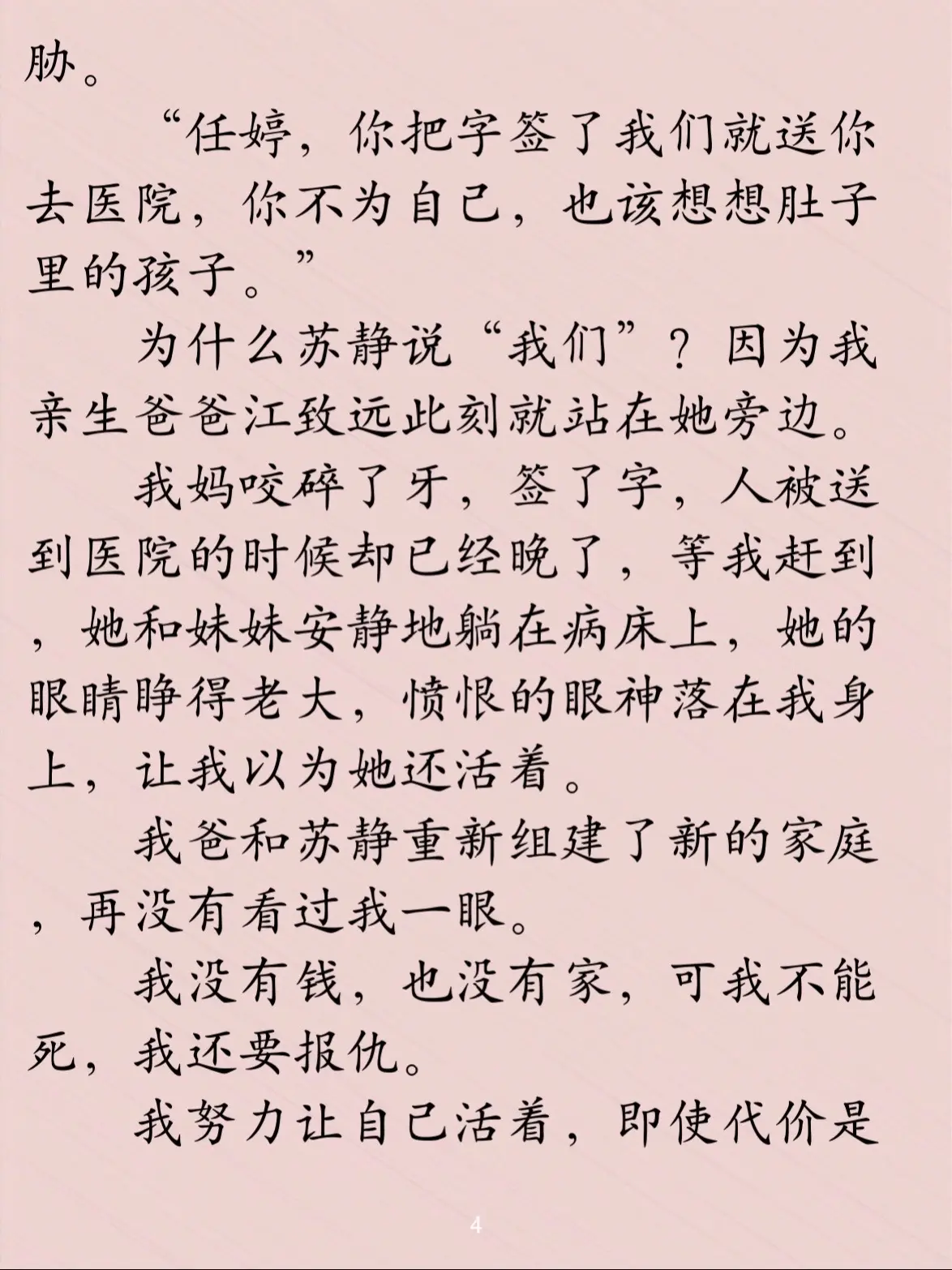 胁。

“任婷，你把字签了我们就送你去医院，你不为自己，也该想想肚子里的孩子。”

为什么苏静说“我们”？因为我亲生爸爸江致远此刻就站在她旁边。

我妈咬碎了牙，签了字，人被送到医院的时候却已经晚了，等我赶到，她和妹妹安静地躺在病床上，她的眼睛睁得老大，愤恨的眼神落在我身上，让我以为她还活着。

我爸和苏静重新组建了新的家庭，再没有看过我一眼。

我没有钱，也没有家，可我不能死，我还要报仇。

我努力让自己活着，即使代价是

4